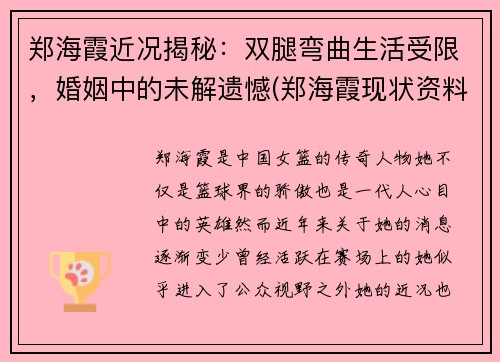 郑海霞近况揭秘：双腿弯曲生活受限，婚姻中的未解遗憾(郑海霞现状资料

郑海霞是中国女篮的传奇人物她不仅是篮球界的骄傲也是一代人心目中的英雄然而近年来关于她的消息逐渐变少曾经活跃在赛场上的她似乎进入了公众视野之外她的近况也